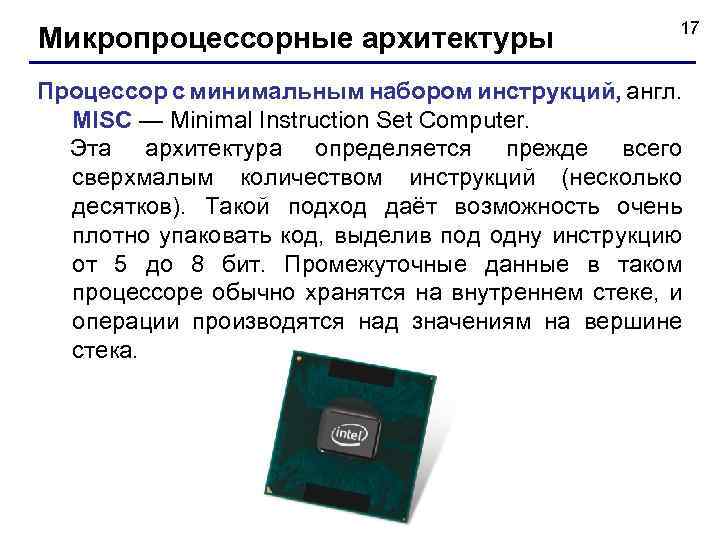 Микропроцессорные архитектуры

17

Процессор с минимальным набором инструкций, англ. MISC — Minimal Instruction Set Computer.

Эта архитектура определяется прежде всего сверхмалым количеством инструкций (несколько десятков). Такой подход даёт возможность очень плотно упаковать код, выделив под одну инструкцию от 5 до 8 бит. Промежуточные данные в таком процессоре обычно хранятся на внутреннем стеке, и операции производятся над значениям на вершине стека.

intel